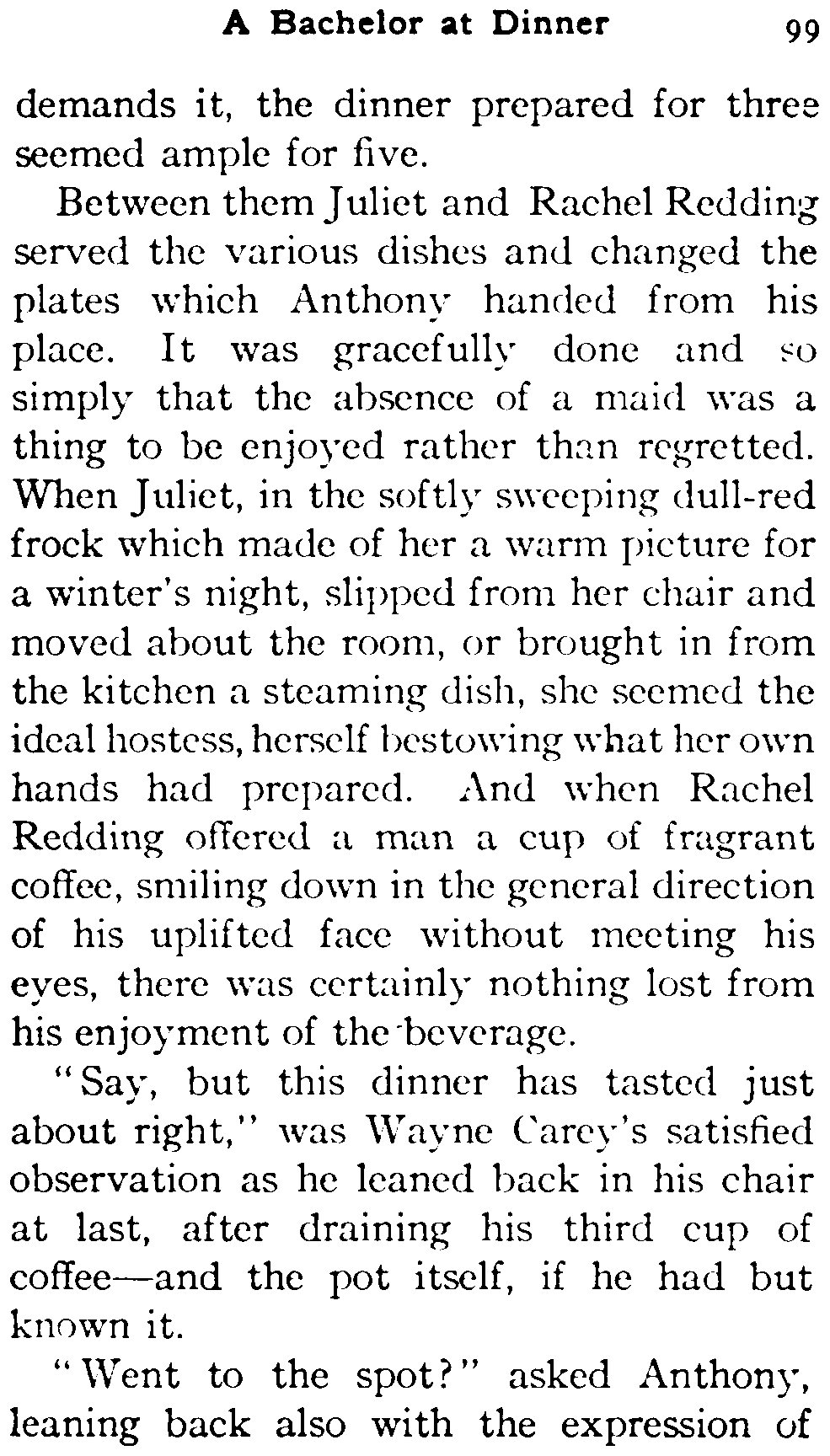 A Bachelor at Dinner 99

demands it, the dinner prepared for three seemed ample for five.

Between them Juliet and Rachel Redding served the various dishes and changed the plates which Anthony handed from his place. It was gracefully done and so simply that the absence of a maid was a thing to be enjoyed rather than regretted. When Juliet, in the softly sweeping dull-red frock which made of her a warm picture for a winter's night, slipped from her chair and moved about the room, or brought in from the kitchen a steaming dish, she seemed the ideal hostess, herself bestowing what her own hands had prepared. And when Rachel Redding offered a man a cup of fragrant coffee, smiling down in the general direction of his uplifted face without meeting his eyes, there was certainly nothing lost from his enjoyment of the beverage.

"Say, but this dinner has tasted just about right," was Wayne Carey's satisfied observation as he leaned back in his chair at last, after draining his third cup of coffee—and the pot itself, if he had but known it.

"Went to the spot?" asked Anthony, leaning back also with the expression of